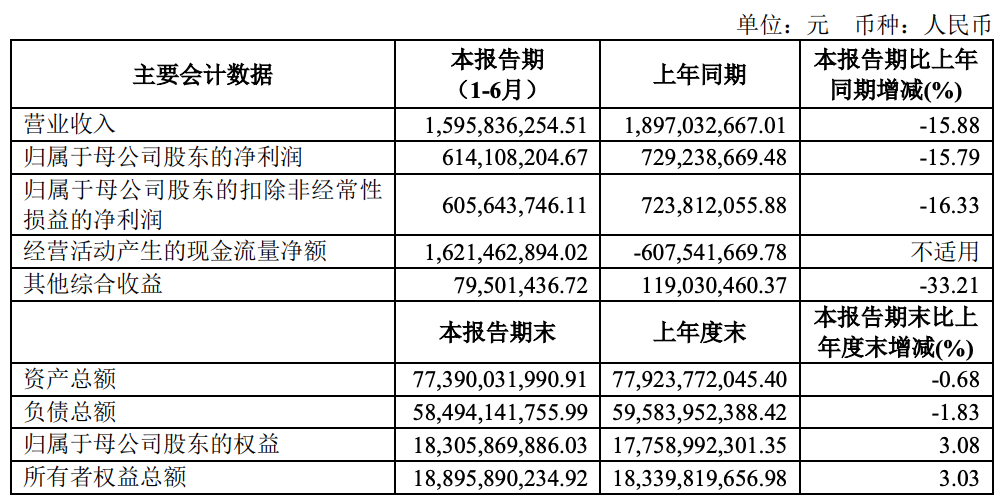 单位：元　币种：人民币

| 主要会计数据 | 本报告期（1-6月） | 上年同期 | 本报告期比上年同期增减(%) |
|---|---|---|---|
| 营业收入 | 1,595,836,254.51 | 1,897,032,667.01 | -15.88 |
| 归属于母公司股东的净利润 | 614,108,204.67 | 729,238,669.48 | -15.79 |
| 归属于母公司股东的扣除非经常性损益的净利润 | 605,643,746.11 | 723,812,055.88 | -16.33 |
| 经营活动产生的现金流量净额 | 1,621,462,894.02 | -607,541,669.78 | 不适用 |
| 其他综合收益 | 79,501,436.72 | 119,030,460.37 | -33.21 |
|  | 本报告期末 | 上年度末 | 本报告期末比上年度末增减(%) |
| 资产总额 | 77,390,031,990.91 | 77,923,772,045.40 | -0.68 |
| 负债总额 | 58,494,141,755.99 | 59,583,952,388.42 | -1.83 |
| 归属于母公司股东的权益 | 18,305,869,886.03 | 17,758,992,301.35 | 3.08 |
| 所有者权益总额 | 18,895,890,234.92 | 18,339,819,656.98 | 3.03 |